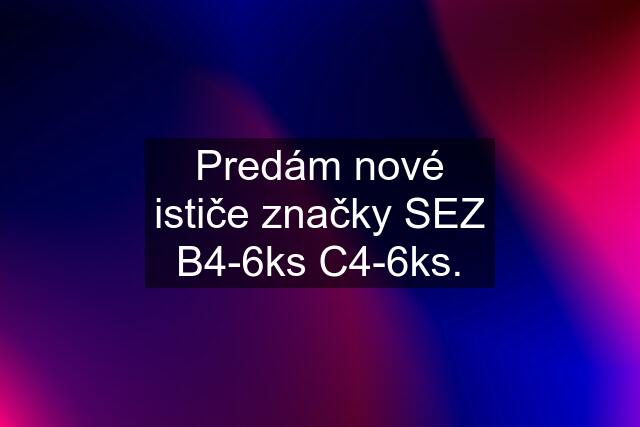 Predám nové ističe značky SEZ B4-6ks C4-6ks.